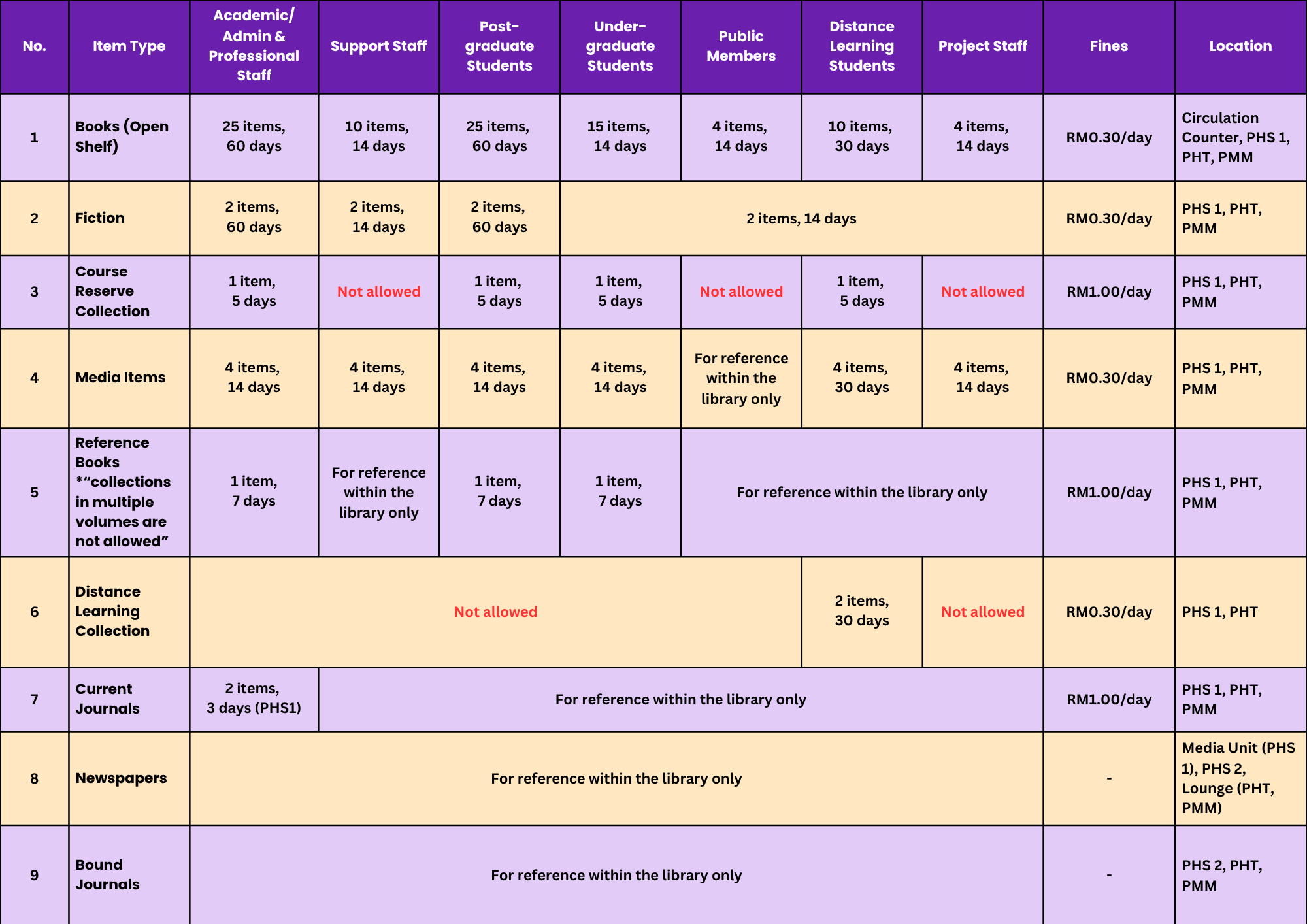 | No. | Item Type | Academic/ Admin & Professional Staff | Support Staff | Post-graduate Students | Under-graduate Students | Public Members | Distance Learning Students | Project Staff | Fines | Location |
|---|---|---|---|---|---|---|---|---|---|---|
| 1 | Books (Open Shelf) | 25 items, 60 days | 10 items, 14 days | 25 items, 60 days | 15 items, 14 days | 4 items, 14 days | 10 items, 30 days | 4 items, 14 days | RM0.30/day | Circulation Counter, PHS 1, PHT, PMM |
| 2 | Fiction | 2 items, 60 days | 2 items, 14 days | 2 items, 60 days | 2 items, 14 days | | | | RM0.30/day | PHS 1, PHT, PMM |
| 3 | Course Reserve Collection | 1 item, 5 days | Not allowed | 1 item, 5 days | 1 item, 5 days | Not allowed | 1 item, 5 days | Not allowed | RM1.00/day | PHS 1, PHT, PMM |
| 4 | Media Items | 4 items, 14 days | 4 items, 14 days | 4 items, 14 days | 4 items, 14 days | For reference within the library only | 4 items, 30 days | 4 items, 14 days | RM0.30/day | PHS 1, PHT, PMM |
| 5 | Reference Books *"collections in multiple volumes are not allowed" | 1 item, 7 days | For reference within the library only | 1 item, 7 days | 1 item, 7 days | For reference within the library only | | | RM1.00/day | PHS 1, PHT, PMM |
| 6 | Distance Learning Collection | Not allowed | | | | | 2 items, 30 days | Not allowed | RM0.30/day | PHS 1, PHT |
| 7 | Current Journals | 2 items, 3 days (PHS1) | For reference within the library only | | | | | | RM1.00/day | PHS 1, PHT, PMM |
| 8 | Newspapers | For reference within the library only | | | | | | | - | Media Unit (PHS 1), PHS 2, Lounge (PHT, PMM) |
| 9 | Bound Journals | For reference within the library only | | | | | | | - | PHS 2, PHT, PMM |